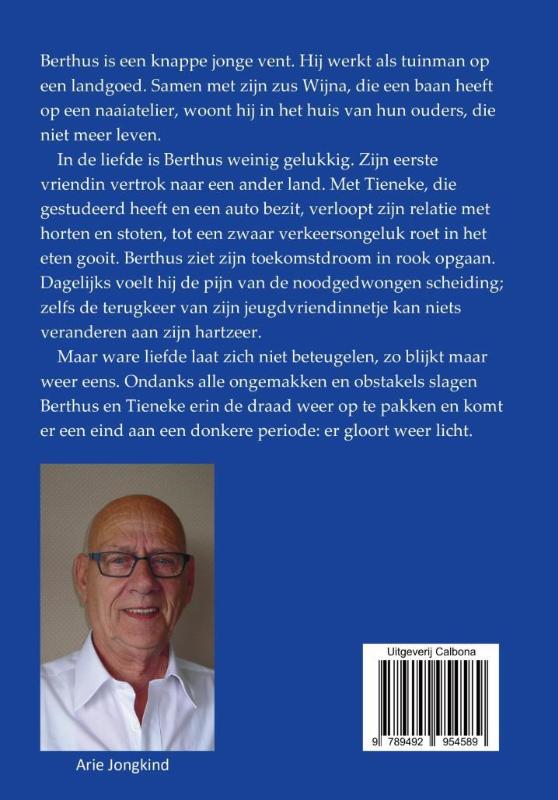 Berthus is een knappe jonge vent. Hij werkt als tuinman op een landgoed. Samen met zijn zus Wijna, die een baan heeft op een naaiatelier, woont hij in het huis van hun ouders, die niet meer leven.

In de liefde is Berthus weinig gelukkig. Zijn eerste vriendin vertrok naar een ander land. Met Tieneke, die gestudeerd heeft en een auto bezit, verloopt zijn relatie met horten en stoten, tot een zwaar verkeersongeluk roet in het eten gooit. Berthus ziet zijn toekomstdroom in rook opgaan. Dagelijks voelt hij de pijn van de noodgedwongen scheiding; zelfs de terugkeer van zijn jeugdvriendinnetje kan niets veranderen aan zijn hartzeer.

Maar ware liefde laat zich niet beteugelen, zo blijkt maar weer eens. Ondanks alle ongemakken en obstakels slagen Berthus en Tieneke erin de draad weer op te pakken en komt er een eind aan een donkere periode: er gloort weer licht.

Arie Jongkind

Uitgeverij Calbona

9 789492 954589